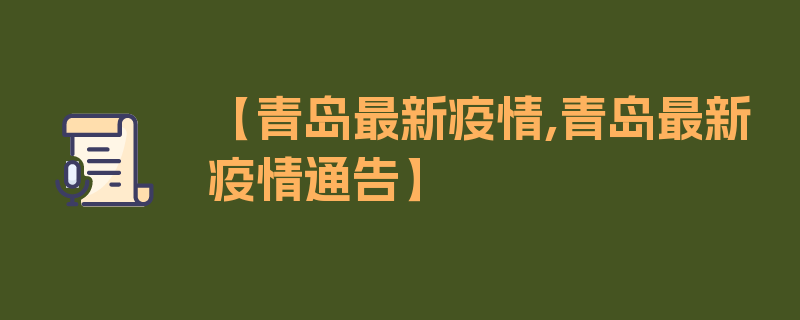 【青岛最新疫情,青岛最新疫情通告】